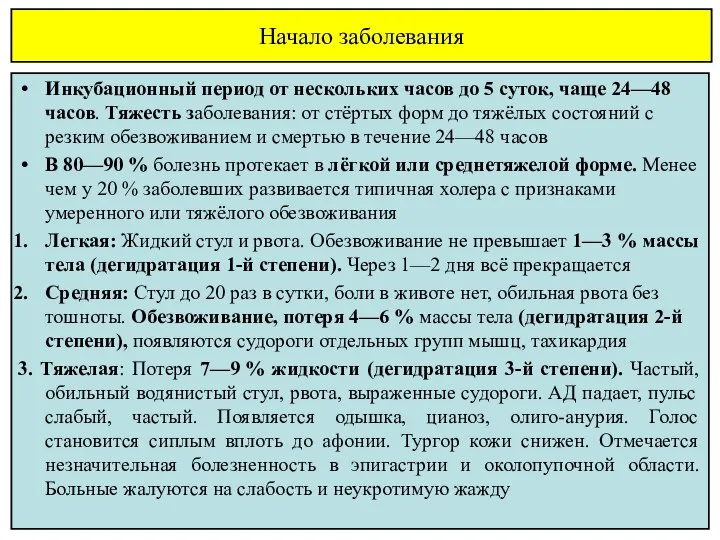 Начало заболевания

• Инкубационный период от нескольких часов до 5 суток, чаще 24—48 часов. Тяжесть заболевания: от стёртых форм до тяжёлых состояний с резким обезвоживанием и смертью в течение 24—48 часов

• В 80—90 % болезнь протекает в лёгкой или среднетяжелой форме. Менее чем у 20 % заболевших развивается типичная холера с признаками умеренного или тяжёлого обезвоживания

1. Легкая: Жидкий стул и рвота. Обезвоживание не превышает 1—3 % массы тела (дегидратация 1-й степени). Через 1—2 дня всё прекращается

2. Средняя: Стул до 20 раз в сутки, боли в животе нет, обильная рвота без тошноты. Обезвоживание, потеря 4—6 % массы тела (дегидратация 2-й степени), появляются судороги отдельных групп мышц, тахикардия

3. Тяжелая: Потеря 7—9 % жидкости (дегидратация 3-й степени). Частый, обильный водянистый стул, рвота, выраженные судороги. АД падает, пульс слабый, частый. Появляется одышка, цианоз, олиго-анурия. Голос становится сиплым вплоть до афонии. Тургор кожи снижен. Отмечается незначительная болезненность в эпигастрии и околопупочной области. Больные жалуются на слабость и неукротимую жажду